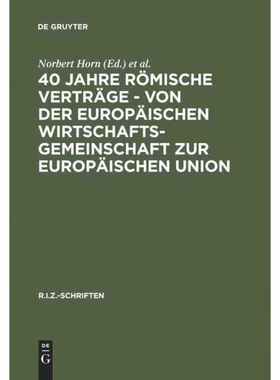 DE GRUYTER

Norbert Horn (Ed.) et al.

40 JAHRE RÖMISCHE VERTRÄGE - VON DER EUROPÄISCHEN WIRTSCHAFTSGEMEINSCHAFT ZUR EUROPÄISCHEN UNION

R.I.Z.-SCHRIFTEN

DE
G